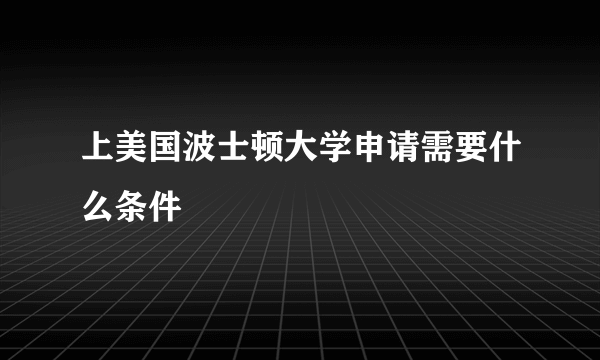 上美国波士顿大学申请需要什么条件